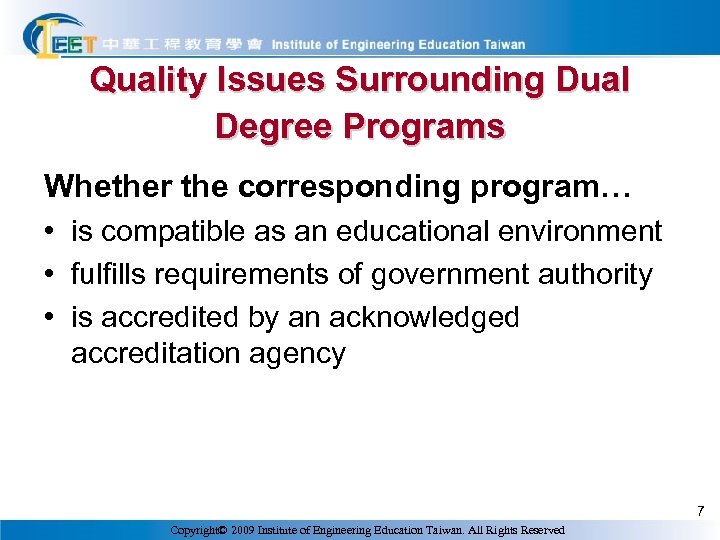 IEET 中華工程教育學會 Institute of Engineering Education Taiwan

Quality Issues Surrounding Dual Degree Programs

Whether the corresponding program…

• is compatible as an educational environment
• fulfills requirements of government authority
• is accredited by an acknowledged accreditation agency

7

Copyright© 2009 Institute of Engineering Education Taiwan. All Rights Reserved